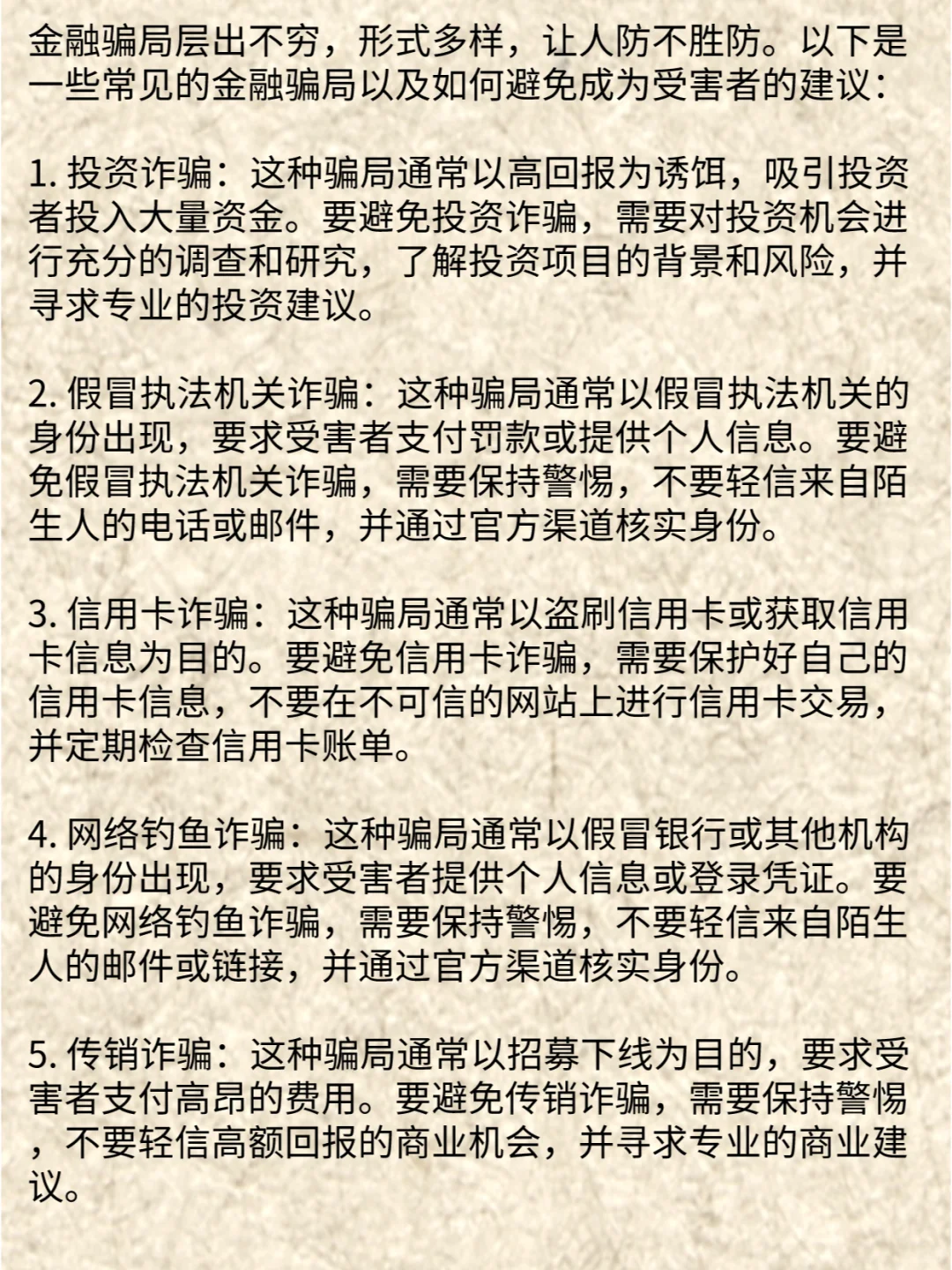 金融骗局层出不穷，形式多样，让人防不胜防。以下是一些常见的金融骗局以及如何避免成为受害者的建议：

1. 投资诈骗：这种骗局通常以高回报为诱饵，吸引投资者投入大量资金。要避免投资诈骗，需要对投资机会进行充分的调查和研究，了解投资项目的背景和风险，并寻求专业的投资建议。

2. 假冒执法机关诈骗：这种骗局通常以假冒执法机关的身份出现，要求受害者支付罚款或提供个人信息。要避免假冒执法机关诈骗，需要保持警惕，不要轻信来自陌生人的电话或邮件，并通过官方渠道核实身份。

3. 信用卡诈骗：这种骗局通常以盗刷信用卡或获取信用卡信息为目的。要避免信用卡诈骗，需要保护好自己的信用卡信息，不要在不可信的网站上进行信用卡交易，并定期检查信用卡账单。

4. 网络钓鱼诈骗：这种骗局通常以假冒银行或其他机构的身份出现，要求受害者提供个人信息或登录凭证。要避免网络钓鱼诈骗，需要保持警惕，不要轻信来自陌生人的邮件或链接，并通过官方渠道核实身份。

5. 传销诈骗：这种骗局通常以招募下线为目的，要求受害者支付高昂的费用。要避免传销诈骗，需要保持警惕，不要轻信高额回报的商业机会，并寻求专业的商业建议。